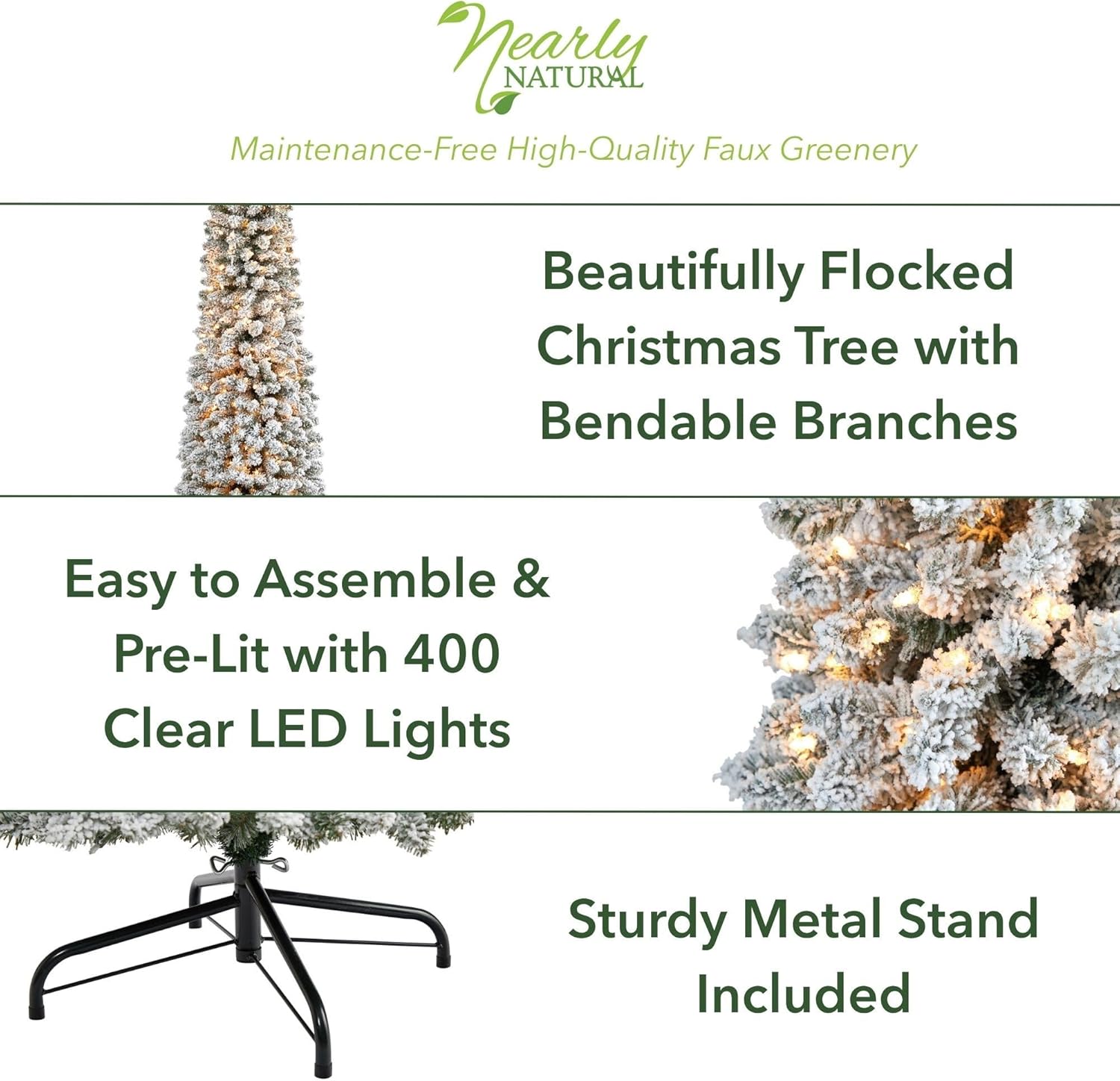 Nearly
NATURAL

Maintenance-Free High-Quality Faux Greenery

Beautifully Flocked Christmas Tree with Bendable Branches

Easy to Assemble & Pre-Lit with 400 Clear LED Lights

Sturdy Metal Stand Included